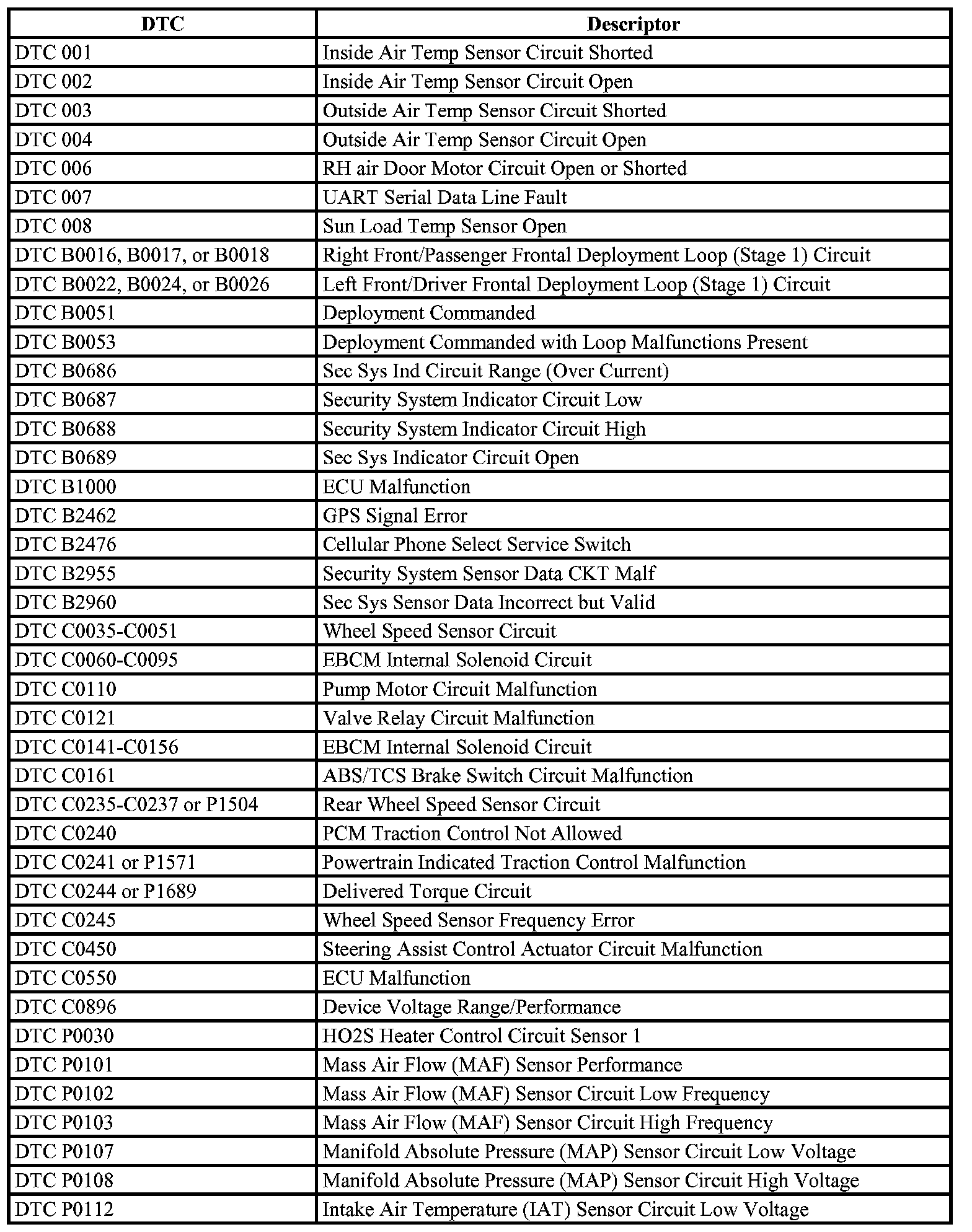 | DTC | Descriptor |
|---|---|
| DTC 001 | Inside Air Temp Sensor Circuit Shorted |
| DTC 002 | Inside Air Temp Sensor Circuit Open |
| DTC 003 | Outside Air Temp Sensor Circuit Shorted |
| DTC 004 | Outside Air Temp Sensor Circuit Open |
| DTC 006 | RH air Door Motor Circuit Open or Shorted |
| DTC 007 | UART Serial Data Line Fault |
| DTC 008 | Sun Load Temp Sensor Open |
| DTC B0016, B0017, or B0018 | Right Front/Passenger Frontal Deployment Loop (Stage 1) Circuit |
| DTC B0022, B0024, or B0026 | Left Front/Driver Frontal Deployment Loop (Stage 1) Circuit |
| DTC B0051 | Deployment Commanded |
| DTC B0053 | Deployment Commanded with Loop Malfunctions Present |
| DTC B0686 | Sec Sys Ind Circuit Range (Over Current) |
| DTC B0687 | Security System Indicator Circuit Low |
| DTC B0688 | Security System Indicator Circuit High |
| DTC B0689 | Sec Sys Indicator Circuit Open |
| DTC B1000 | ECU Malfunction |
| DTC B2462 | GPS Signal Error |
| DTC B2476 | Cellular Phone Select Service Switch |
| DTC B2955 | Security System Sensor Data CKT Malf |
| DTC B2960 | Sec Sys Sensor Data Incorrect but Valid |
| DTC C0035-C0051 | Wheel Speed Sensor Circuit |
| DTC C0060-C0095 | EBCM Internal Solenoid Circuit |
| DTC C0110 | Pump Motor Circuit Malfunction |
| DTC C0121 | Valve Relay Circuit Malfunction |
| DTC C0141-C0156 | EBCM Internal Solenoid Circuit |
| DTC C0161 | ABS/TCS Brake Switch Circuit Malfunction |
| DTC C0235-C0237 or P1504 | Rear Wheel Speed Sensor Circuit |
| DTC C0240 | PCM Traction Control Not Allowed |
| DTC C0241 or P1571 | Powertrain Indicated Traction Control Malfunction |
| DTC C0244 or P1689 | Delivered Torque Circuit |
| DTC C0245 | Wheel Speed Sensor Frequency Error |
| DTC C0450 | Steering Assist Control Actuator Circuit Malfunction |
| DTC C0550 | ECU Malfunction |
| DTC C0896 | Device Voltage Range/Performance |
| DTC P0030 | HO2S Heater Control Circuit Sensor 1 |
| DTC P0101 | Mass Air Flow (MAF) Sensor Performance |
| DTC P0102 | Mass Air Flow (MAF) Sensor Circuit Low Frequency |
| DTC P0103 | Mass Air Flow (MAF) Sensor Circuit High Frequency |
| DTC P0107 | Manifold Absolute Pressure (MAP) Sensor Circuit Low Voltage |
| DTC P0108 | Manifold Absolute Pressure (MAP) Sensor Circuit High Voltage |
| DTC P0112 | Intake Air Temperature (IAT) Sensor Circuit Low Voltage |